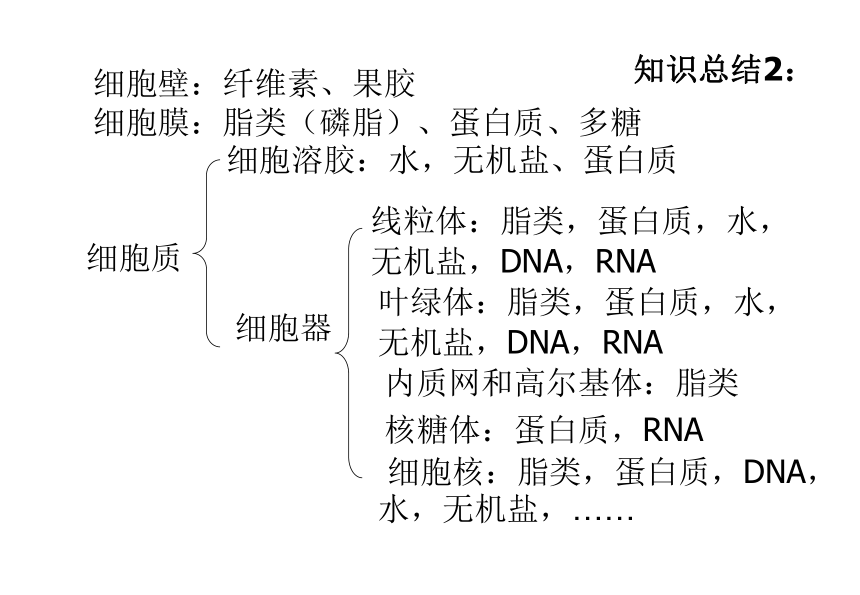 知识总结2：

细胞壁：纤维素、果胶
细胞膜：脂类（磷脂）、蛋白质、多糖

细胞质
细胞溶胶：水，无机盐、蛋白质
细胞器
线粒体：脂类，蛋白质，水，无机盐，DNA，RNA
叶绿体：脂类，蛋白质，水，无机盐，DNA，RNA
内质网和高尔基体：脂类
核糖体：蛋白质，RNA
细胞核：脂类，蛋白质，DNA，水，无机盐，……